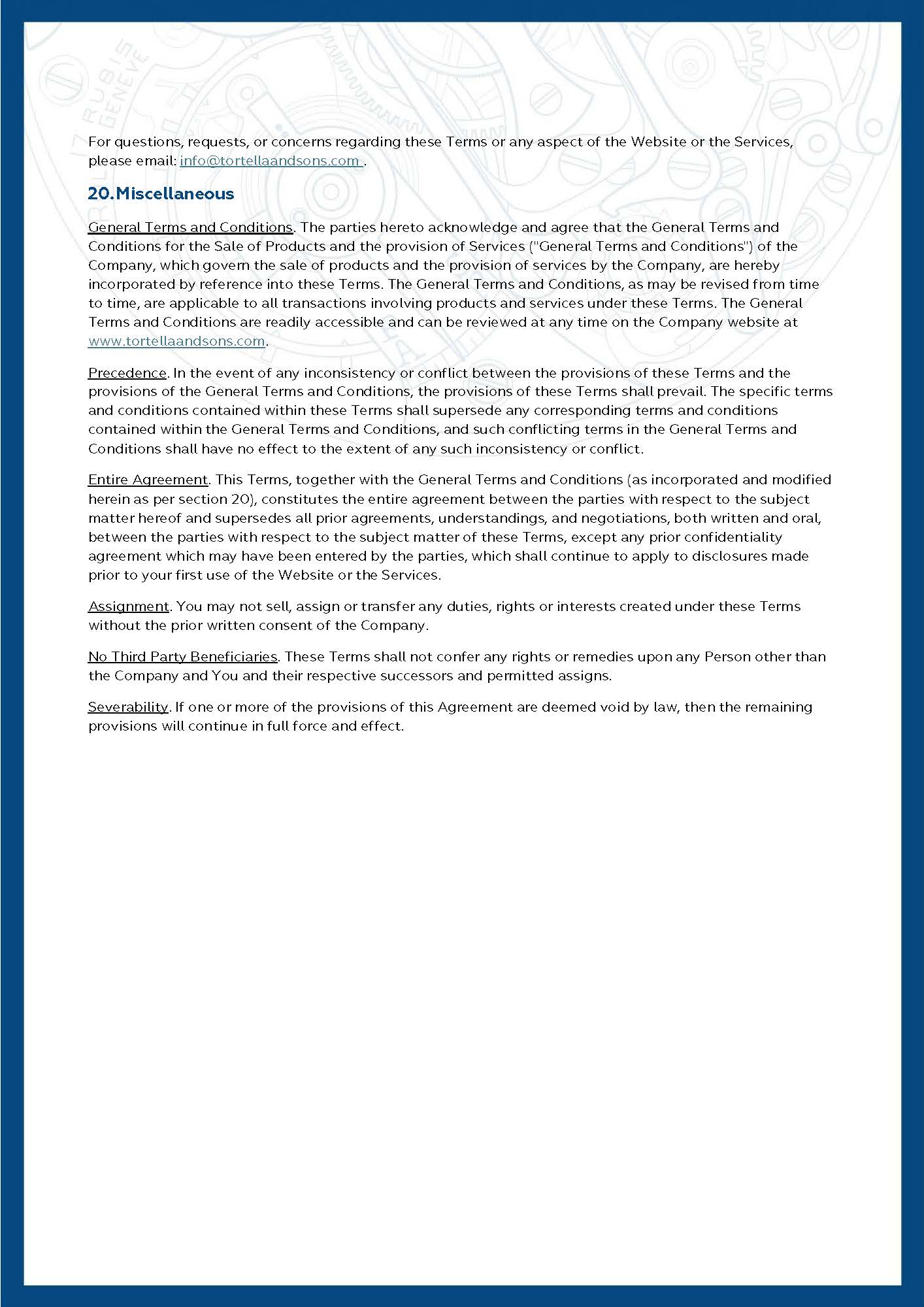 For questions, requests, or concerns regarding these Terms or any aspect of the Website or the Services, please email: info@tortellaandsons.com .

20. Miscellaneous

General Terms and Conditions. The parties hereto acknowledge and agree that the General Terms and Conditions for the Sale of Products and the provision of Services ("General Terms and Conditions") of the Company, which govern the sale of products and the provision of services by the Company, are hereby incorporated by reference into these Terms. The General Terms and Conditions, as may be revised from time to time, are applicable to all transactions involving products and services under these Terms. The General Terms and Conditions are readily accessible and can be reviewed at any time on the Company website at www.tortellaandsons.com.

Precedence. In the event of any inconsistency or conflict between the provisions of these Terms and the provisions of the General Terms and Conditions, the provisions of these Terms shall prevail. The specific terms and conditions contained within these Terms shall supersede any corresponding terms and conditions contained within the General Terms and Conditions, and such conflicting terms in the General Terms and Conditions shall have no effect to the extent of any such inconsistency or conflict.

Entire Agreement. This Terms, together with the General Terms and Conditions (as incorporated and modified herein as per section 20), constitutes the entire agreement between the parties with respect to the subject matter hereof and supersedes all prior agreements, understandings, and negotiations, both written and oral, between the parties with respect to the subject matter of these Terms, except any prior confidentiality agreement which may have been entered by the parties, which shall continue to apply to disclosures made prior to your first use of the Website or the Services.

Assignment. You may not sell, assign or transfer any duties, rights or interests created under these Terms without the prior written consent of the Company.

No Third Party Beneficiaries. These Terms shall not confer any rights or remedies upon any Person other than the Company and You and their respective successors and permitted assigns.

Severability. If one or more of the provisions of this Agreement are deemed void by law, then the remaining provisions will continue in full force and effect.